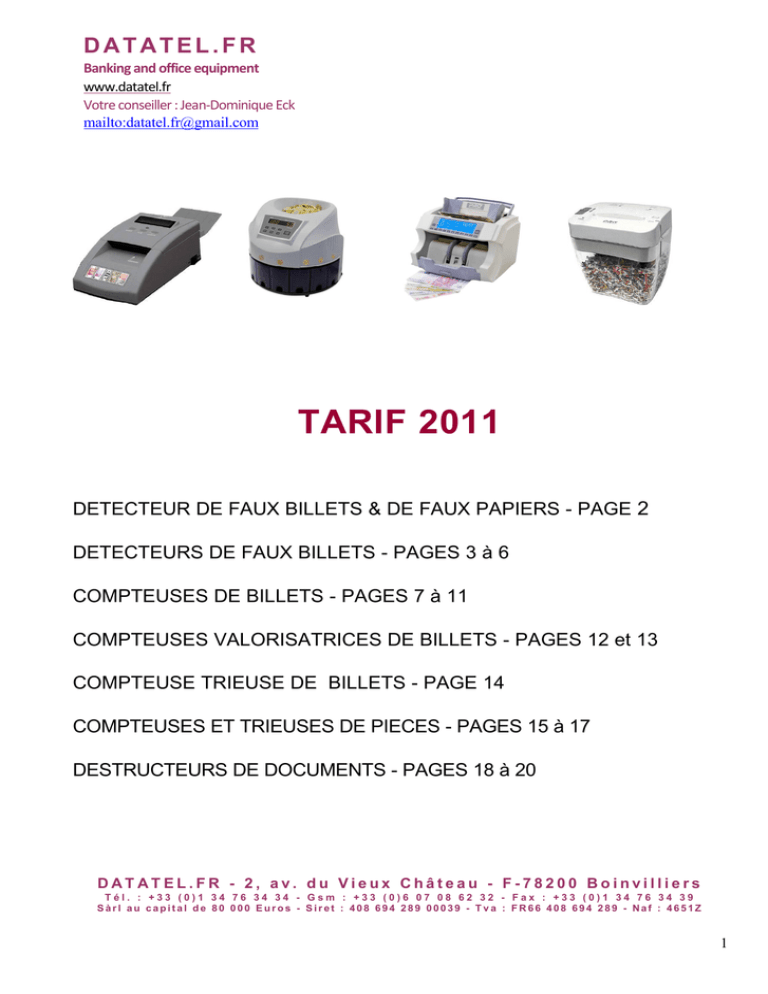 DATATEL.FR
Banking and office equipment
www.datatel.fr
Votre conseiller : Jean-Dominique Eck
mailto:datatel.fr@gmail.com

TARIF 2011

DETECTEUR DE FAUX BILLETS & DE FAUX PAPIERS - PAGE 2

DETECTEURS DE FAUX BILLETS - PAGES 3 à 6

COMPTEUSES DE BILLETS - PAGES 7 à 11

COMPTEUSES VALORISATRICES DE BILLETS - PAGES 12 et 13

COMPTEUSE TRIEUSE DE BILLETS - PAGE 14

COMPTEUSES ET TRIEUSES DE PIECES - PAGES 15 à 17

DESTRUCTEURS DE DOCUMENTS - PAGES 18 à 20

DATATEL.FR - 2, av. du Vieux Château - F-78200 Boinvilliers
Tél. : +33 (0)1 34 76 34 34 - Gsm : +33 (0)6 07 08 62 32 - Fax : +33 (0)1 34 76 34 39
Sàrl au capital de 80 000 Euros - Siret : 408 694 289 00039 - Tva : FR66 408 694 289 - Naf : 4651Z

1